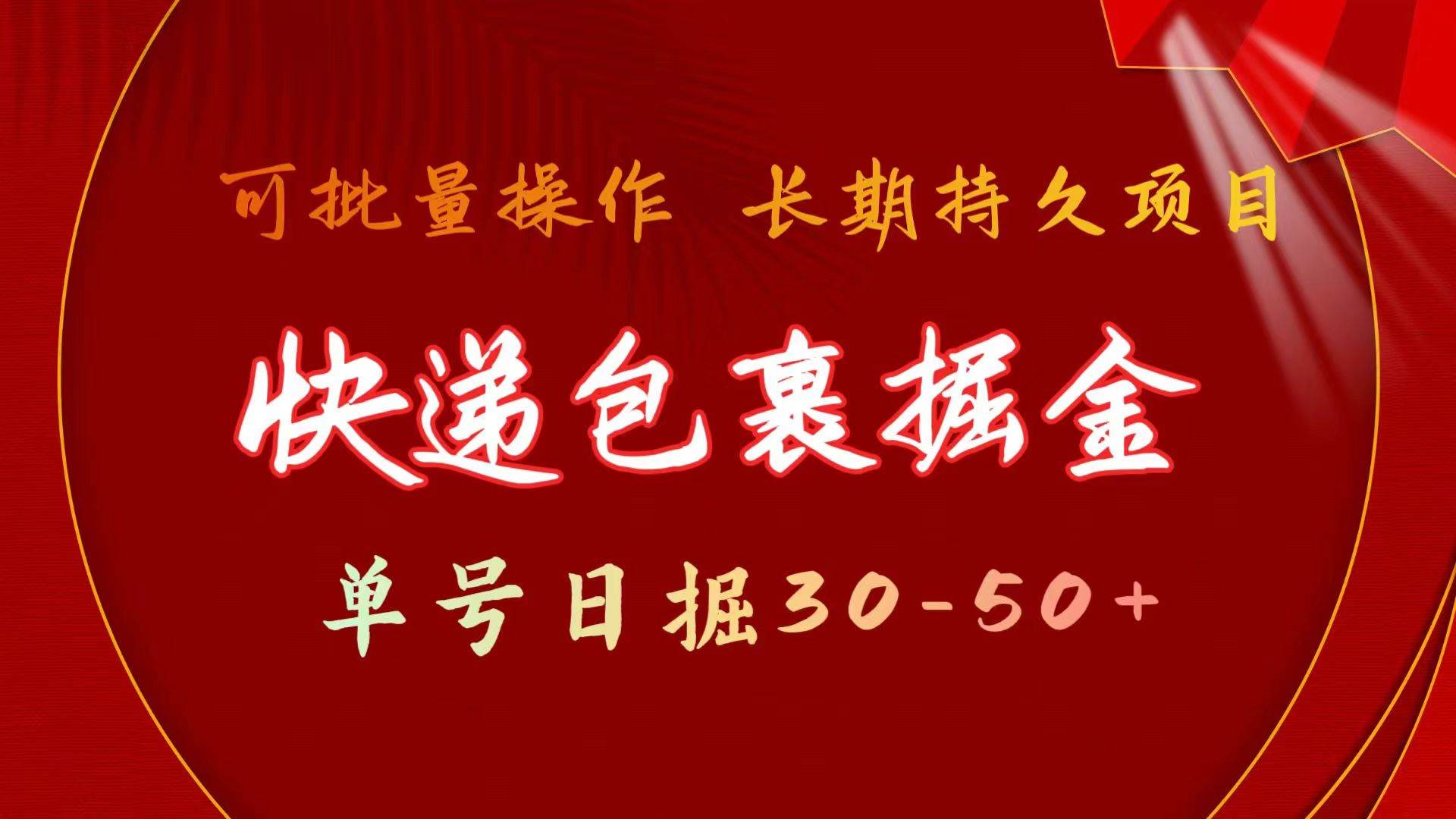 可批量操作 长期持久项目

快递包裹掘金

单号日掘30-50+